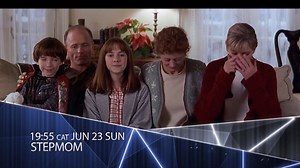 19:55 CAT JUN 23 SUN
STEPMOM